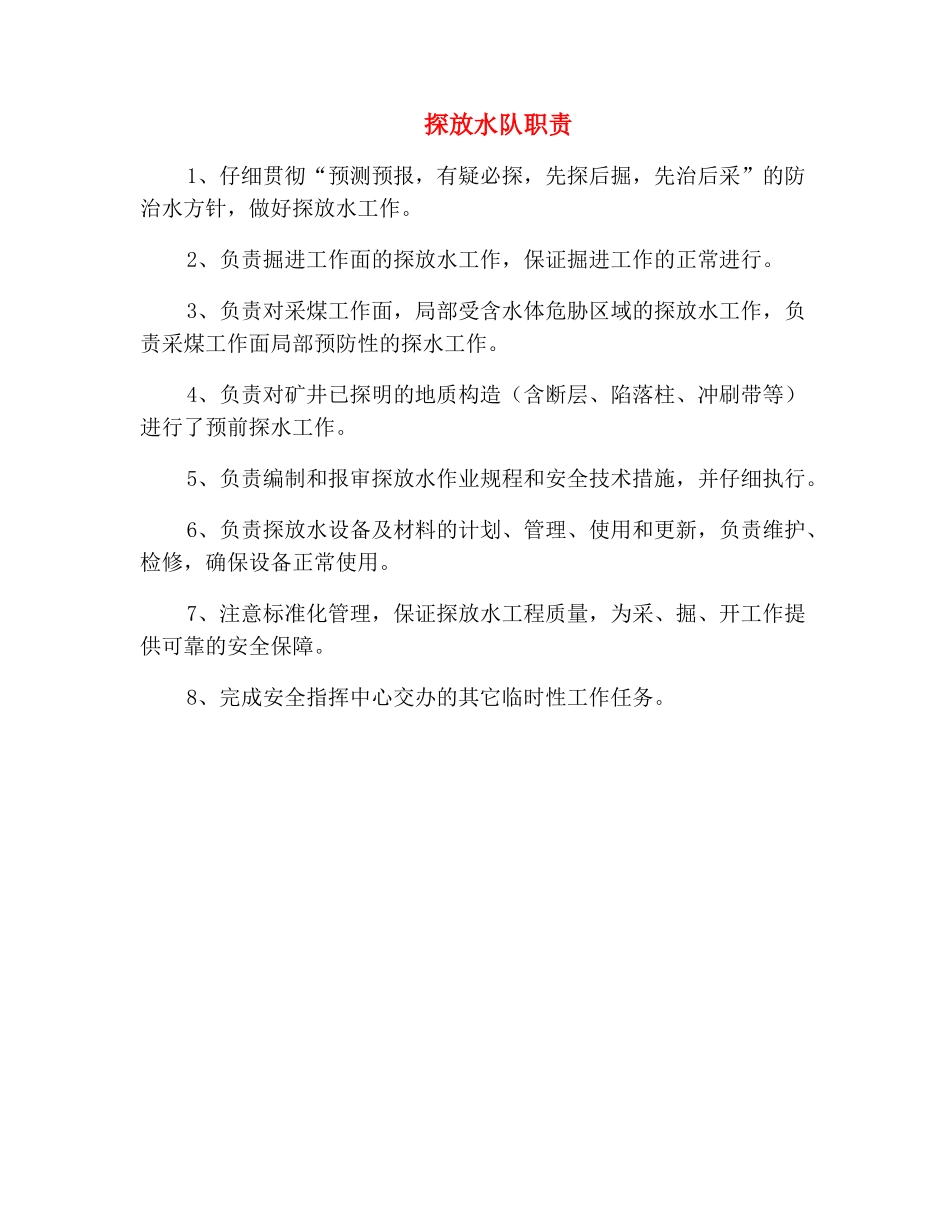 探放水队职责

1、仔细贯彻“预测预报，有疑必探，先探后掘，先治后采”的防治水方针，做好探放水工作。

2、负责掘进工作面的探放水工作，保证掘进工作的正常进行。

3、负责对采煤工作面，局部受含水体危胁区域的探放水工作，负责采煤工作面局部预防性的探水工作。

4、负责对矿井已探明的地质构造（含断层、陷落柱、冲刷带等）进行了预前探水工作。

5、负责编制和报审探放水作业规程和安全技术措施，并仔细执行。

6、负责探放水设备及材料的计划、管理、使用和更新，负责维护、检修，确保设备正常使用。

7、注意标准化管理，保证探放水工程质量，为采、掘、开工作提供可靠的安全保障。

8、完成安全指挥中心交办的其它临时性工作任务。